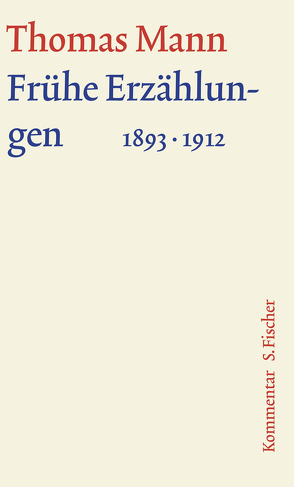 Thomas Mann

Frühe Erzählungen 1893 · 1912

Kommentar S. Fischer